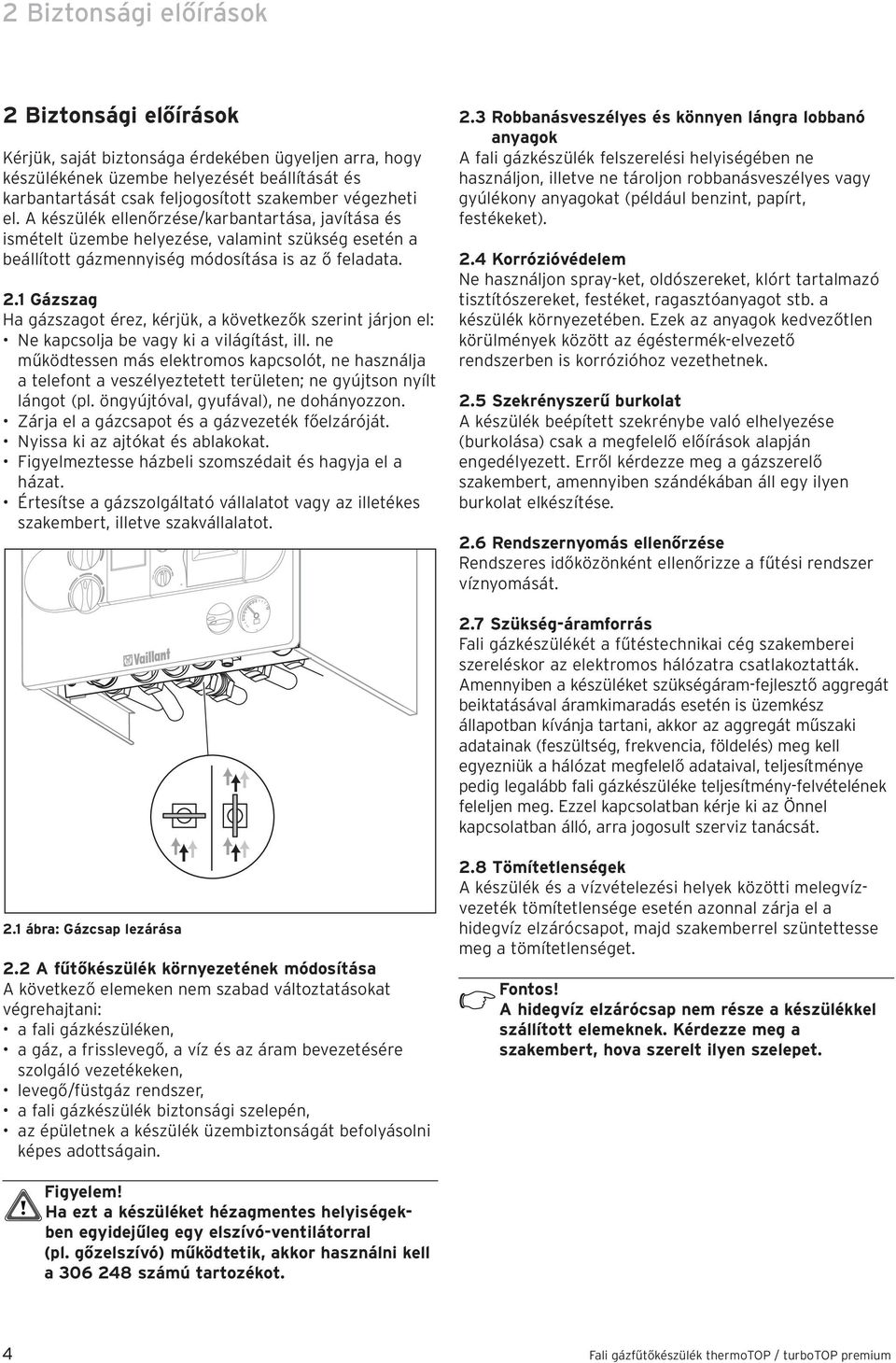 2 Biztonsági előírások

2 Biztonsági előírások

Kérjük, saját biztonsága érdekében ügyeljen arra, hogy készülékének üzembe helyezését beállítását és karbantartását csak feljogosított szakember végezheti el. A készülék ellenőrzése/karbantartása, javítása és ismételt üzembe helyezése, valamint szükség esetén a beállított gázmennyiség módosítása is az ő feladata.

2.1 Gázszag
Ha gázszagot érez, kérjük, a következők szerint járjon el:
• Ne kapcsolja be vagy ki a világítást, ill. ne működtessen más elektromos kapcsolót, ne használja a telefont a veszélyeztetett területen; ne gyújtson nyílt lángot (pl. öngyújtóval, gyufával), ne dohányozzon.
• Zárja el a gázcsapot és a gázvezeték főelzáróját.
• Nyissa ki az ajtókat és ablakokat.
• Figyelmeztesse házbeli szomszédait és hagyja el a házat.
• Értesítse a gázszolgáltató vállalatot vagy az illetékes szakembert, illetve szakvállalatot.

Vaillant

2.1 ábra: Gázcsap lezárása

2.2 A fűtőkészülék környezetének módosítása
A következő elemeken nem szabad változtatásokat végrehajtani:
• a fali gázkészüléken,
• a gáz, a frisslevegő, a víz és az áram bevezetésére szolgáló vezetékeken,
• levegő/füstgáz rendszer,
• a fali gázkészülék biztonsági szelepén,
• az épületnek a készülék üzembiztonságát befolyásolni képes adottságain.

Figyelem!
Ha ezt a készüléket hézagmentes helyiségekben egyidejűleg egy elszívó-ventilátorral (pl. gőzelszívó) működtetik, akkor használni kell a 306 248 számú tartozékot.

2.3 Robbanásveszélyes és könnyen lángra lobbanó anyagok
A fali gázkészülék felszerelési helyiségében ne használjon, illetve ne tároljon robbanásveszélyes vagy gyúlékony anyagokat (például benzint, papírt, festékeket).

2.4 Korrózióvédelem
Ne használjon spray-ket, oldószereket, klórt tartalmazó tisztítószereket, festéket, ragasztóanyagot stb. a készülék környezetében. Ezek az anyagok kedvezőtlen körülmények között az égéstermék-elvezető rendszerben is korrózióhoz vezethetnek.

2.5 Szekrényszerű burkolat
A készülék beépített szekrénybe való elhelyezése (burkolása) csak a megfelelő előírások alapján engedélyezett. Erről kérdezze meg a gázszerelő szakembert, amennyiben szándékában áll egy ilyen burkolat elkészítése.

2.6 Rendszernyomás ellenőrzése
Rendszeres időközönként ellenőrizze a fűtési rendszer víznyomását.

2.7 Szükség-áramforrás
Fali gázkészülékét a fűtéstechnikai cég szakemberei szereléskor az elektromos hálózatra csatlakoztatták. Amennyiben a készüléket szükségáram-fejlesztő aggregát beiktatásával áramkimaradás esetén is üzemkész állapotban kívánja tartani, akkor az aggregát műszaki adatainak (feszültség, frekvencia, földelés) meg kell egyezniük a hálózat megfelelő adataival, teljesítménye pedig legalább fali gázkészüléke teljesítmény-felvételének feleljen meg. Ezzel kapcsolatban kérje ki az Önnel kapcsolatban álló, arra jogosult szerviz tanácsát.

2.8 Tömítetlenségek
A készülék és a vízvételezési helyek közötti melegvízvezeték tömítetlensége esetén azonnal zárja el a hidegvíz elzárócsapot, majd szakemberrel szüntettesse meg a tömítetlenséget.

Fontos!
A hidegvíz elzárócsap nem része a készülékkel szállított elemeknek. Kérdezze meg a szakembert, hova szerelt ilyen szelepet.

4

Fali gázfűtőkészülék thermoTOP / turboTOP premium